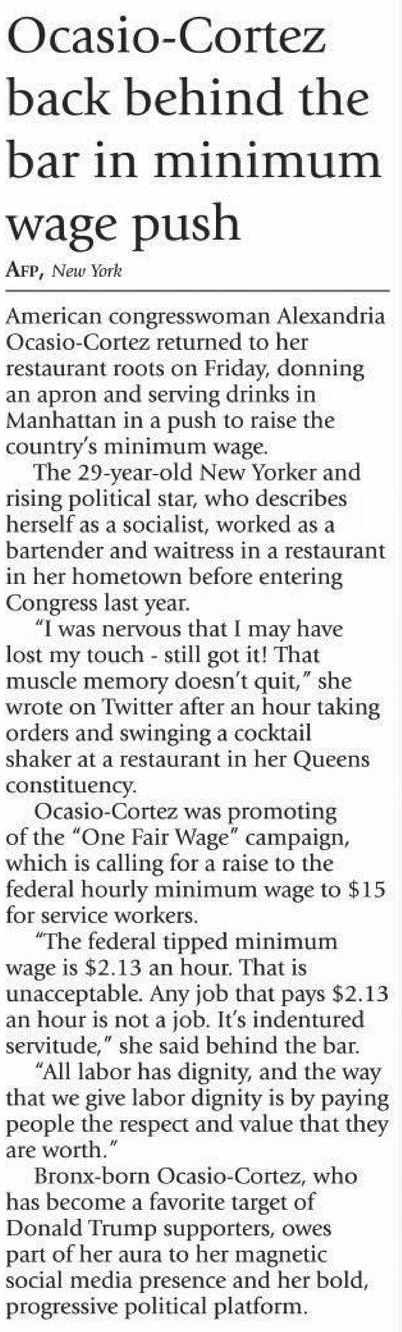 Ocasio-Cortez back behind the bar in minimum wage push

AFP, New York

American congresswoman Alexandria Ocasio-Cortez returned to her restaurant roots on Friday, donning an apron and serving drinks in Manhattan in a push to raise the country's minimum wage.

The 29-year-old New Yorker and rising political star, who describes herself as a socialist, worked as a bartender and waitress in a restaurant in her hometown before entering Congress last year.

"I was nervous that I may have lost my touch - still got it! That muscle memory doesn't quit," she wrote on Twitter after an hour taking orders and swinging a cocktail shaker at a restaurant in her Queens constituency.

Ocasio-Cortez was promoting of the "One Fair Wage" campaign, which is calling for a raise to the federal hourly minimum wage to $15 for service workers.

"The federal tipped minimum wage is $2.13 an hour. That is unacceptable. Any job that pays $2.13 an hour is not a job. It's indentured servitude," she said behind the bar.

"All labor has dignity, and the way that we give labor dignity is by paying people the respect and value that they are worth."

Bronx-born Ocasio-Cortez, who has become a favorite target of Donald Trump supporters, owes part of her aura to her magnetic social media presence and her bold, progressive political platform.